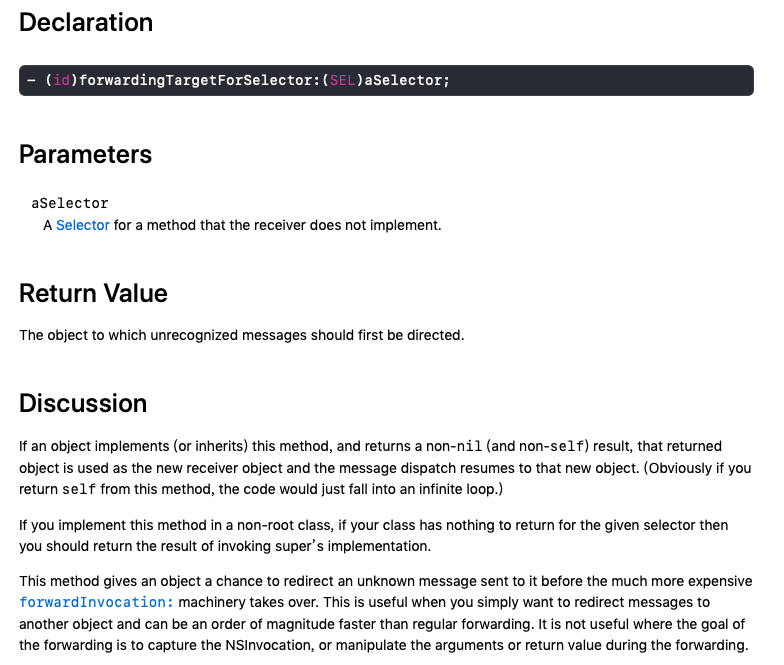 Declaration

- (id)forwardingTargetForSelector:(SEL)aSelector;

Parameters

aSelector
A Selector for a method that the receiver does not implement.

Return Value

The object to which unrecognized messages should first be directed.

Discussion

If an object implements (or inherits) this method, and returns a non-nil (and non-self) result, that returned object is used as the new receiver object and the message dispatch resumes to that new object. (Obviously if you return self from this method, the code would just fall into an infinite loop.)

If you implement this method in a non-root class, if your class has nothing to return for the given selector then you should return the result of invoking super's implementation.

This method gives an object a chance to redirect an unknown message sent to it before the much more expensive forwardInvocation: machinery takes over. This is useful when you simply want to redirect messages to another object and can be an order of magnitude faster than regular forwarding. It is not useful where the goal of the forwarding is to capture the NSInvocation, or manipulate the arguments or return value during the forwarding.